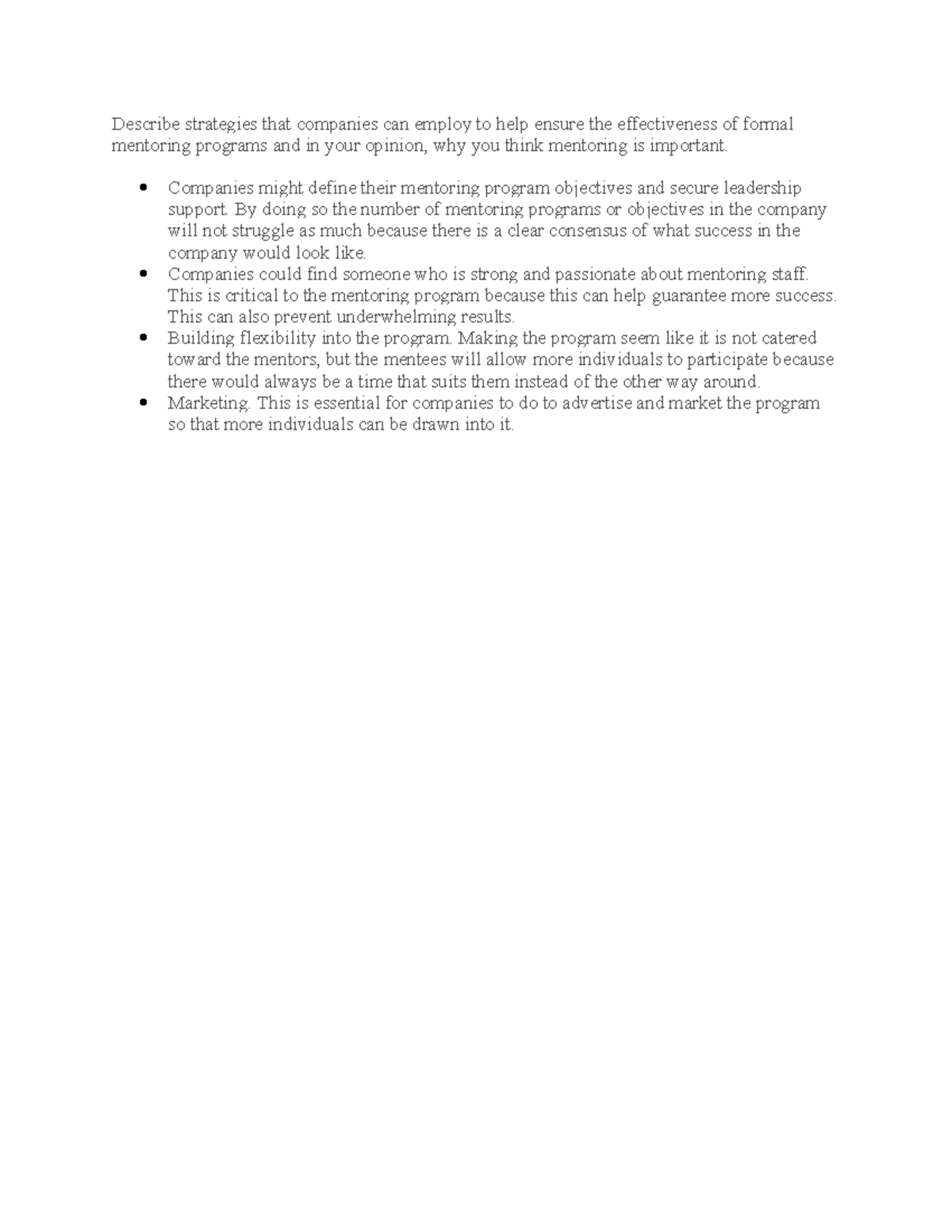 Describe strategies that companies can employ to help ensure the effectiveness of formal mentoring programs and in your opinion, why you think mentoring is important.

• Companies might define their mentoring program objectives and secure leadership support. By doing so the number of mentoring programs or objectives in the company will not struggle as much because there is a clear consensus of what success in the company would look like.
• Companies could find someone who is strong and passionate about mentoring staff. This is critical to the mentoring program because this can help guarantee more success. This can also prevent underwhelming results.
• Building flexibility into the program. Making the program seem like it is not catered toward the mentors, but the mentees will allow more individuals to participate because there would always be a time that suits them instead of the other way around.
• Marketing. This is essential for companies to do to advertise and market the program so that more individuals can be drawn into it.